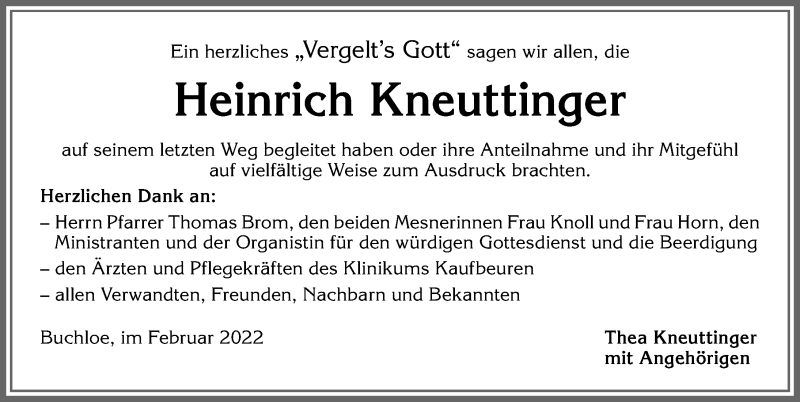 Ein herzliches „Vergelt's Gott“ sagen wir allen, die

Heinrich Kneuttinger

auf seinem letzten Weg begleitet haben oder ihre Anteilnahme und ihr Mitgefühl auf vielfältige Weise zum Ausdruck brachten.

Herzlichen Dank an:

– Herrn Pfarrer Thomas Brom, den beiden Mesnerinnen Frau Knoll und Frau Horn, den Ministranten und der Organistin für den würdigen Gottesdienst und die Beerdigung

– den Ärzten und Pflegekräften des Klinikums Kaufbeuren

– allen Verwandten, Freunden, Nachbarn und Bekannten

Buchloe, im Februar 2022

Thea Kneuttinger
mit Angehörigen